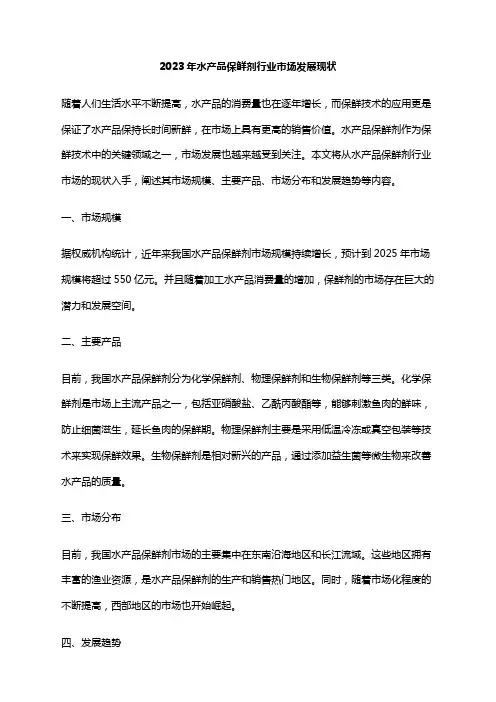 2023年水产品保鲜剂行业市场发展现状

随着人们生活水平不断提高，水产品的消费量也在逐年增长，而保鲜技术的应用更是保证了水产品保持长时间新鲜，在市场上具有更高的销售价值。水产品保鲜剂作为保鲜技术中的关键领域之一，市场发展也越来越受到关注。本文将从水产品保鲜剂行业市场的现状入手，阐述其市场规模、主要产品、市场分布和发展趋势等内容。

一、市场规模

据权威机构统计，近年来我国水产品保鲜剂市场规模持续增长，预计到2025年市场规模将超过550亿元。并且随着加工水产品消费量的增加，保鲜剂的市场存在巨大的潜力和发展空间。

二、主要产品

目前，我国水产品保鲜剂分为化学保鲜剂、物理保鲜剂和生物保鲜剂等三类。化学保鲜剂是市场上主流产品之一，包括亚硝酸盐、乙酰丙酸酯等，能够刺激鱼肉的鲜味，防止细菌滋生，延长鱼肉的保鲜期。物理保鲜剂主要是采用低温冷冻或真空包装等技术来实现保鲜效果。生物保鲜剂是相对新兴的产品，通过添加益生菌等微生物来改善水产品的质量。

三、市场分布

目前，我国水产品保鲜剂市场的主要集中在东南沿海地区和长江流域。这些地区拥有丰富的渔业资源，是水产品保鲜剂的生产和销售热门地区。同时，随着市场化程度的不断提高，西部地区的市场也开始崛起。

四、发展趋势